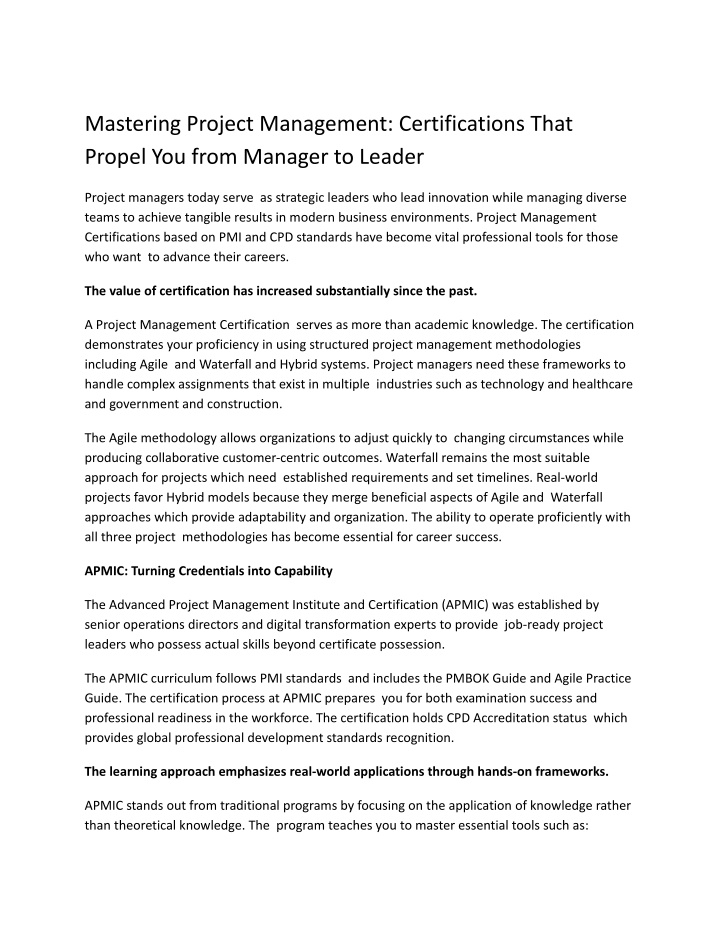 Mastering Project Management: Certifications That Propel You from Manager to Leader

Project managers today serve as strategic leaders who lead innovation while managing diverse teams to achieve tangible results in modern business environments. Project Management Certifications based on PMI and CPD standards have become vital professional tools for those who want to advance their careers.

The value of certification has increased substantially since the past.

A Project Management Certification serves as more than academic knowledge. The certification demonstrates your proficiency in using structured project management methodologies including Agile and Waterfall and Hybrid systems. Project managers need these frameworks to handle complex assignments that exist in multiple industries such as technology and healthcare and government and construction.

The Agile methodology allows organizations to adjust quickly to changing circumstances while producing collaborative customer-centric outcomes. Waterfall remains the most suitable approach for projects which need established requirements and set timelines. Real-world projects favor Hybrid models because they merge beneficial aspects of Agile and Waterfall approaches which provide adaptability and organization. The ability to operate proficiently with all three project methodologies has become essential for career success.

APMIC: Turning Credentials into Capability

The Advanced Project Management Institute and Certification (APMIC) was established by senior operations directors and digital transformation experts to provide job-ready project leaders who possess actual skills beyond certificate possession.

The APMIC curriculum follows PMI standards and includes the PMBOK Guide and Agile Practice Guide. The certification process at APMIC prepares you for both examination success and professional readiness in the workforce. The certification holds CPD Accreditation status which provides global professional development standards recognition.

The learning approach emphasizes real-world applications through hands-on frameworks.

APMIC stands out from traditional programs by focusing on the application of knowledge rather than theoretical knowledge. The program teaches you to master essential tools such as: